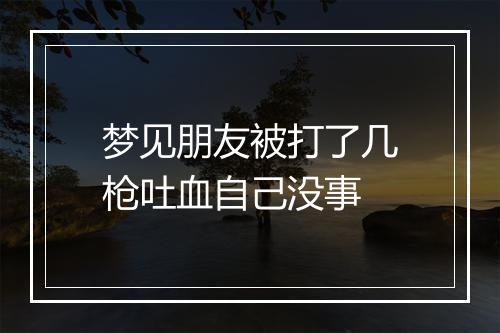 梦见朋友被打了几枪吐血自己没事